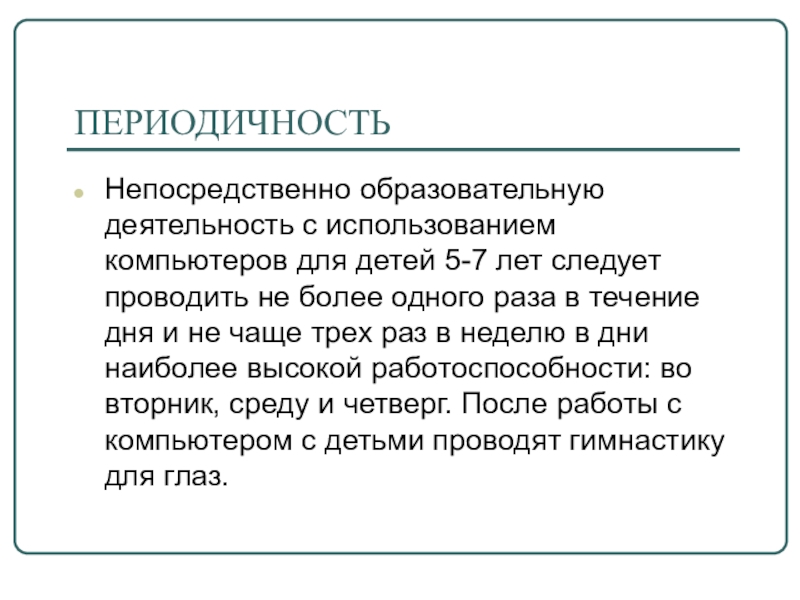 ПЕРИОДИЧНОСТЬ

Непосредственно образовательную деятельность с использованием компьютеров для детей 5-7 лет следует проводить не более одного раза в течение дня и не чаще трех раз в неделю в дни наиболее высокой работоспособности: во вторник, среду и четверг. После работы с компьютером с детьми проводят гимнастику для глаз.